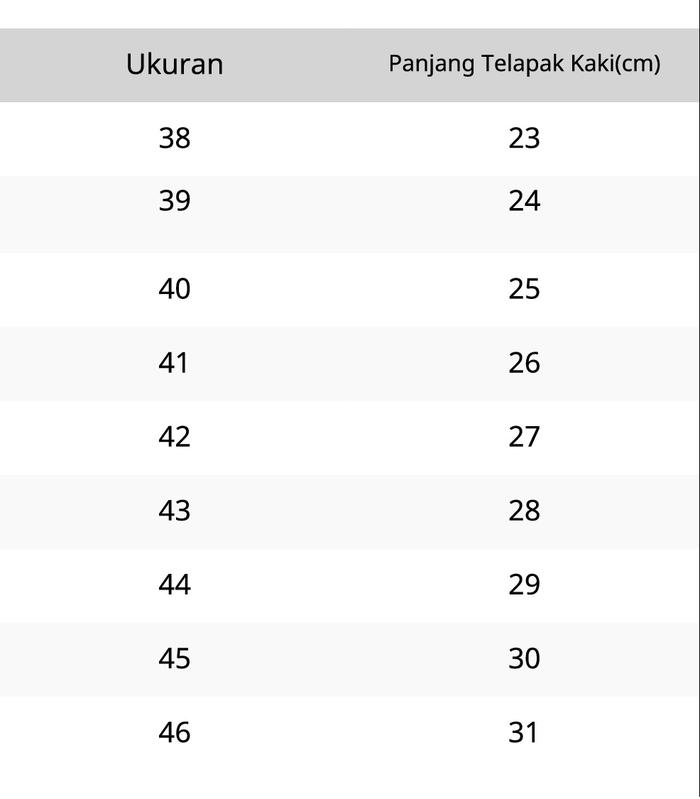 | Ukuran | Panjang Telapak Kaki(cm) |
|---|---|
| 38 | 23 |
| 39 | 24 |
| 40 | 25 |
| 41 | 26 |
| 42 | 27 |
| 43 | 28 |
| 44 | 29 |
| 45 | 30 |
| 46 | 31 |